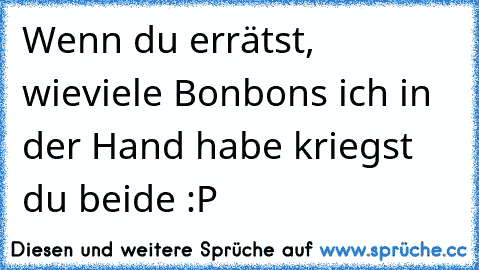 Wenn du errätst, wieviele Bonbons ich in der Hand habe kriegst du beide :P

Diesen und weitere Sprüche auf www.sprüche.cc